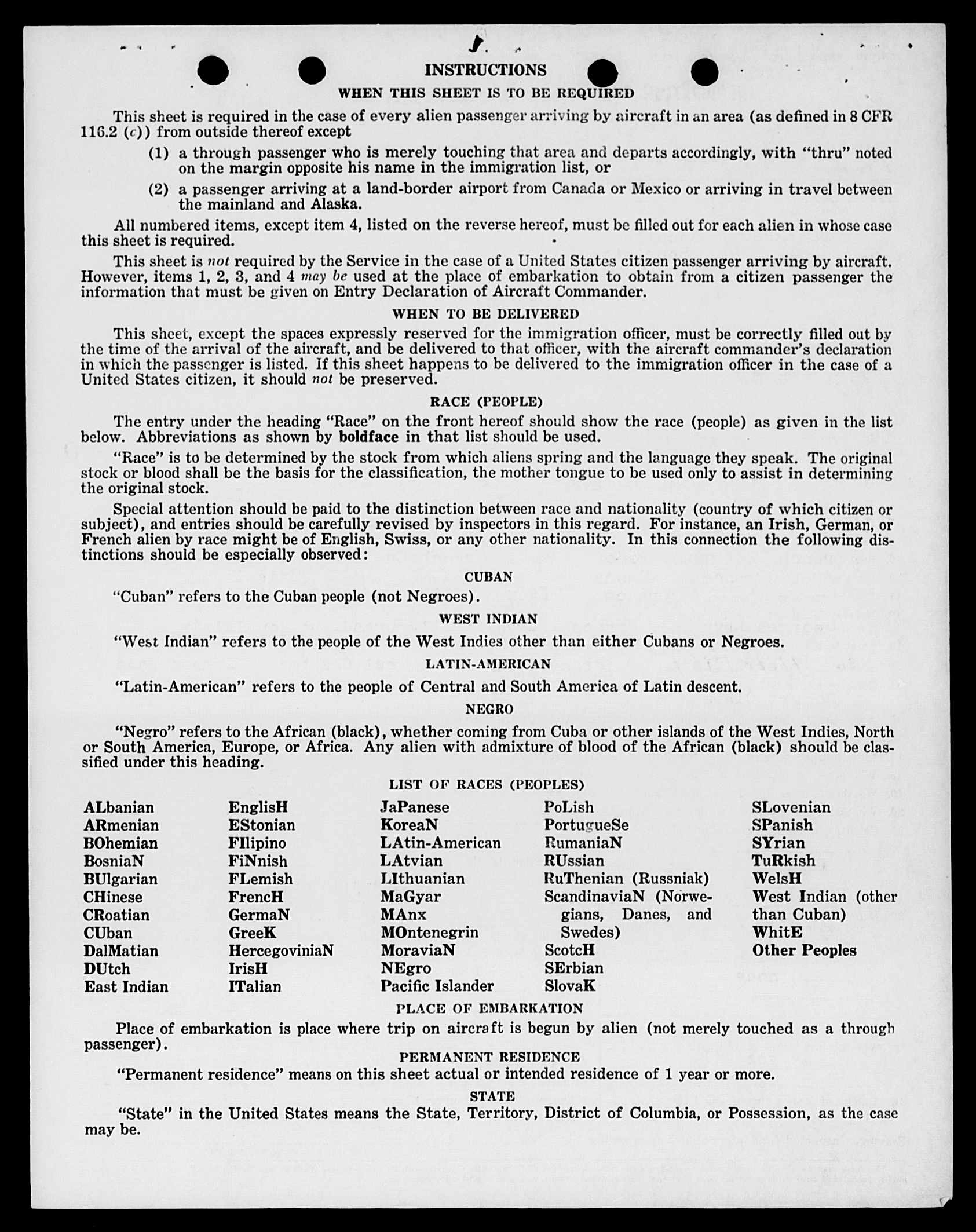 INSTRUCTIONS

WHEN THIS SHEET IS TO BE REQUIRED

This sheet is required in the case of every alien passenger arriving by aircraft in an area (as defined in 8 CFR 116.2 (c)) from outside thereof except

(1) a through passenger who is merely touching that area and departs accordingly, with "thru" noted on the margin opposite his name in the immigration list, or

(2) a passenger arriving at a land-border airport from Canada or Mexico or arriving in travel between the mainland and Alaska.

All numbered items, except item 4, listed on the reverse hereof, must be filled out for each alien in whose case this sheet is required.

This sheet is not required by the Service in the case of a United States citizen passenger arriving by aircraft. However, items 1, 2, 3, and 4 may be used at the place of embarkation to obtain from a citizen passenger the information that must be given on Entry Declaration of Aircraft Commander.

WHEN TO BE DELIVERED

This sheet, except the spaces expressly reserved for the immigration officer, must be correctly filled out by the time of the arrival of the aircraft, and be delivered to that officer, with the aircraft commander's declaration in which the passenger is listed. If this sheet happens to be delivered to the immigration officer in the case of a United States citizen, it should not be preserved.

RACE (PEOPLE)

The entry under the heading "Race" on the front hereof should show the race (people) as given in the list below. Abbreviations as shown by boldface in that list should be used.

"Race" is to be determined by the stock from which aliens spring and the language they speak. The original stock or blood shall be the basis for the classification, the mother tongue to be used only to assist in determining the original stock.

Special attention should be paid to the distinction between race and nationality (country of which citizen or subject), and entries should be carefully revised by inspectors in this regard. For instance, an Irish, German, or French alien by race might be of English, Swiss, or any other nationality. In this connection the following distinctions should be especially observed:

CUBAN

"Cuban" refers to the Cuban people (not Negroes).

WEST INDIAN

"West Indian" refers to the people of the West Indies other than either Cubans or Negroes.

LATIN-AMERICAN

"Latin-American" refers to the people of Central and South America of Latin descent.

NEGRO

"Negro" refers to the African (black), whether coming from Cuba or other islands of the West Indies, North or South America, Europe, or Africa. Any alien with admixture of blood of the African (black) should be classified under this heading.

LIST OF RACES (PEOPLES)

ALbanian
ARmenian
BOhemian
BosniaN
BUlgarian
CHinese
CRoatian
CUban
DalMatian
DUtch
East Indian

EnglisH
EStonian
FIlipino
FiNnish
FLemish
FrencH
GermaN
GreeK
HercegoviniaN
IrisH
ITalian

JaPanese
KoreaN
LAtin-American
LAtvian
LIthuanian
MaGyar
MAnx
MOntenegrin
MoraviaN
NEgro
Pacific Islander

PoLish
PortugueSe
RumaniaN
RUssian
RuThenian (Russniak)
ScandinaviaN (Norwegians, Danes, and Swedes)
ScotcH
SErbian
SlovaK

SLovenian
SPanish
SYrian
TuRkish
WelsH
West Indian (other than Cuban)
WhitE
Other Peoples

PLACE OF EMBARKATION

Place of embarkation is place where trip on aircraft is begun by alien (not merely touched as a through passenger).

PERMANENT RESIDENCE

"Permanent residence" means on this sheet actual or intended residence of 1 year or more.

STATE

"State" in the United States means the State, Territory, District of Columbia, or Possession, as the case may be.